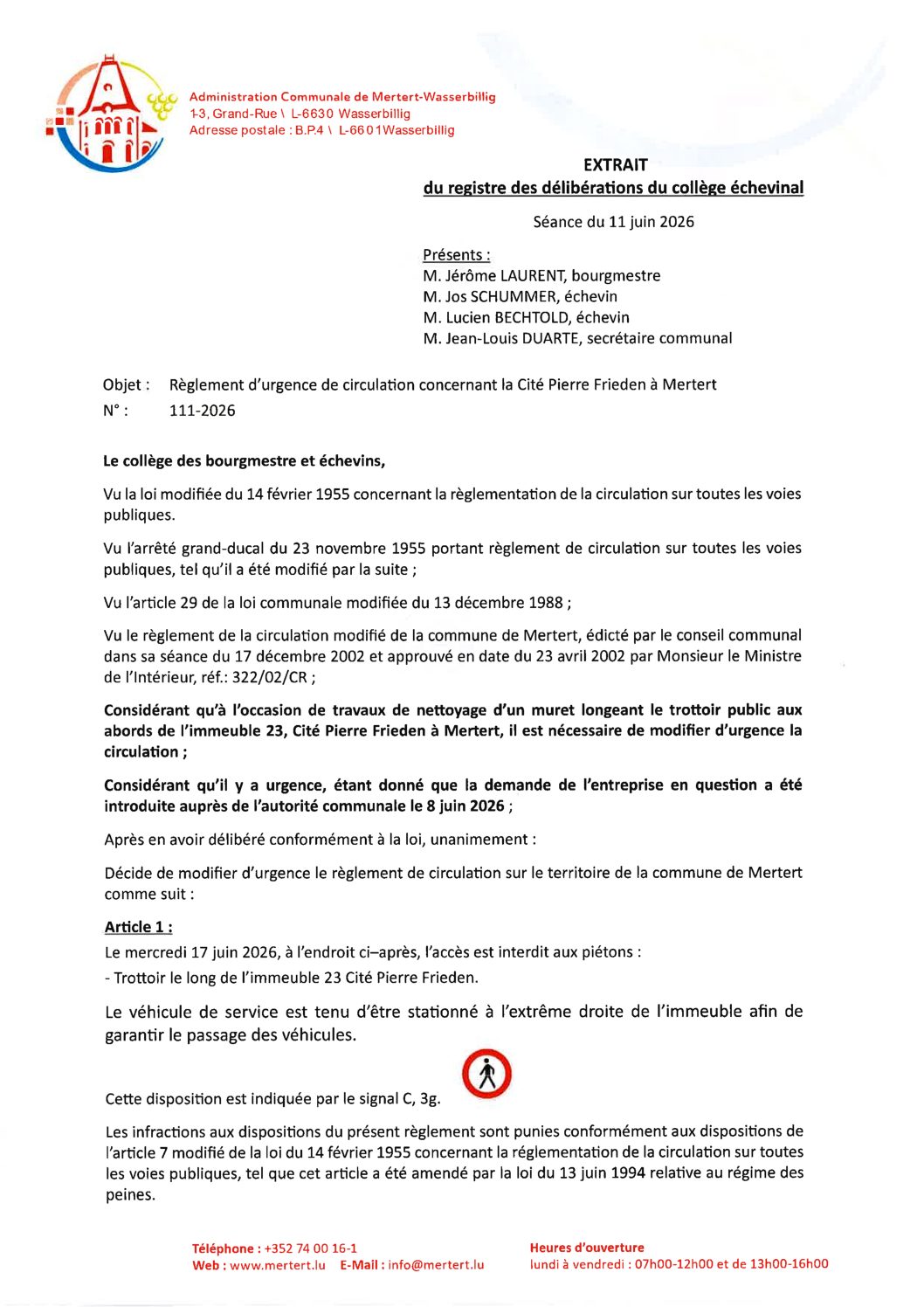 Administration Communale de Mertert-Wasserbillig
1-3, Grand-Rue \ L-6630 Wasserbillig
Adresse postale : B.P.4 \ L-6601Wasserbillig

EXTRAIT
du registre des délibérations du collège échevinal

Séance du 11 juin 2026

Présents :
M. Jérôme LAURENT, bourgmestre
M. Jos SCHUMMER, échevin
M. Lucien BECHTOLD, échevin
M. Jean-Louis DUARTE, secrétaire communal

Objet : Règlement d'urgence de circulation concernant la Cité Pierre Frieden à Mertert
N° : 111-2026

Le collège des bourgmestre et échevins,

Vu la loi modifiée du 14 février 1955 concernant la règlementation de la circulation sur toutes les voies publiques.

Vu l'arrêté grand-ducal du 23 novembre 1955 portant règlement de circulation sur toutes les voies publiques, tel qu'il a été modifié par la suite ;

Vu l'article 29 de la loi communale modifiée du 13 décembre 1988 ;

Vu le règlement de la circulation modifié de la commune de Mertert, édicté par le conseil communal dans sa séance du 17 décembre 2002 et approuvé en date du 23 avril 2002 par Monsieur le Ministre de l'Intérieur, réf.: 322/02/CR ;

Considérant qu'à l'occasion de travaux de nettoyage d'un muret longeant le trottoir public aux abords de l'immeuble 23, Cité Pierre Frieden à Mertert, il est nécessaire de modifier d'urgence la circulation ;

Considérant qu'il y a urgence, étant donné que la demande de l'entreprise en question a été introduite auprès de l'autorité communale le 8 juin 2026 ;

Après en avoir délibéré conformément à la loi, unanimement :

Décide de modifier d'urgence le règlement de circulation sur le territoire de la commune de Mertert comme suit :

Article 1 :
Le mercredi 17 juin 2026, à l'endroit ci–après, l'accès est interdit aux piétons :
- Trottoir le long de l'immeuble 23 Cité Pierre Frieden.

Le véhicule de service est tenu d'être stationné à l'extrême droite de l'immeuble afin de garantir le passage des véhicules.

Cette disposition est indiquée par le signal C, 3g.

Les infractions aux dispositions du présent règlement sont punies conformément aux dispositions de l'article 7 modifié de la loi du 14 février 1955 concernant la réglementation de la circulation sur toutes les voies publiques, tel que cet article a été amendé par la loi du 13 juin 1994 relative au régime des peines.

Téléphone : +352 74 00 16-1
Web : www.mertert.lu E-Mail : info@mertert.lu

Heures d'ouverture
lundi à vendredi : 07h00-12h00 et de 13h00-16h00